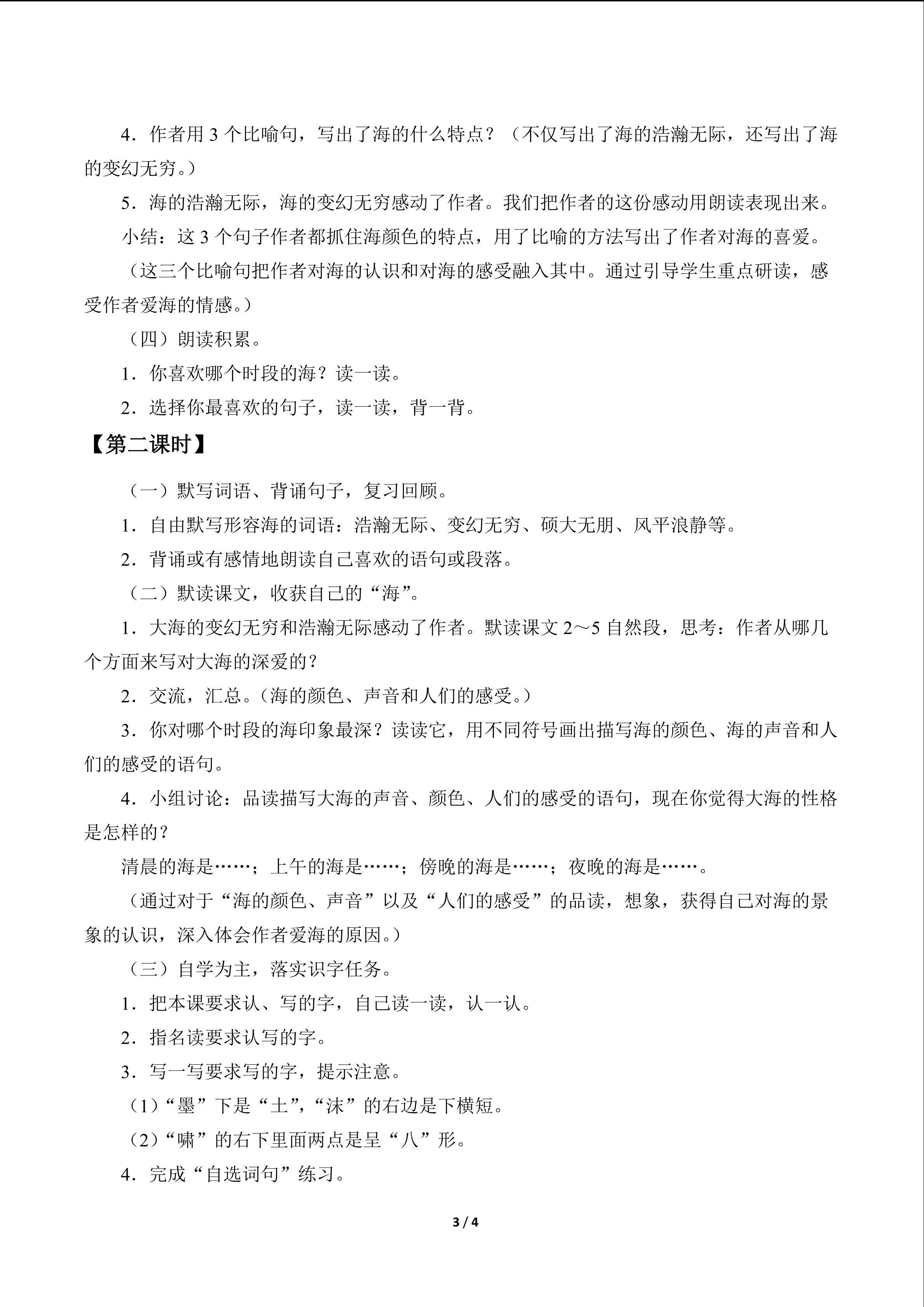 4.作者用3个比喻句，写出了海的什么特点？（不仅写出了海的浩瀚无际，还写出了海的变幻无穷。）

5.海的浩瀚无际，海的变幻无穷感动了作者。我们把作者的这份感动用朗读表现出来。

小结：这3个句子作者都抓住海颜色的特点，用了比喻的方法写出了作者对海的喜爱。

（这三个比喻句把作者对海的认识和对海的感受融入其中。通过引导学生重点研读，感受作者爱海的情感。）

（四）朗读积累。

1.你喜欢哪个时段的海？读一读。

2.选择你最喜欢的句子，读一读，背一背。

【第二课时】

（一）默写词语、背诵句子，复习回顾。

1.自由默写形容海的词语：浩瀚无际、变幻无穷、硕大无朋、风平浪静等。

2.背诵或有感情地朗读自己喜欢的语句或段落。

（二）默读课文，收获自己的“海”。

1.大海的变幻无穷和浩瀚无际感动了作者。默读课文2～5自然段，思考：作者从哪几个方面来写对大海的深爱的？

2.交流，汇总。（海的颜色、声音和人们的感受。）

3.你对哪个时段的海印象最深？读读它，用不同符号画出描写海的颜色、海的声音和人们的感受的语句。

4.小组讨论：品读描写大海的声音、颜色、人们的感受的语句，现在你觉得大海的性格是怎样的？

清晨的海是……；上午的海是……；傍晚的海是……；夜晚的海是……。

（通过对于“海的颜色、声音”以及“人们的感受”的品读，想象，获得自己对海的景象的认识，深入体会作者爱海的原因。）

（三）自学为主，落实识字任务。

1.把本课要求认、写的字，自己读一读，认一认。

2.指名读要求认写的字。

3.写一写要求写的字，提示注意。

（1）“墨”下是“土”，“沫”的右边是下横短。

（2）“啸”的右下里面两点是呈“八”形。

4.完成“自选词句”练习。

3 / 4